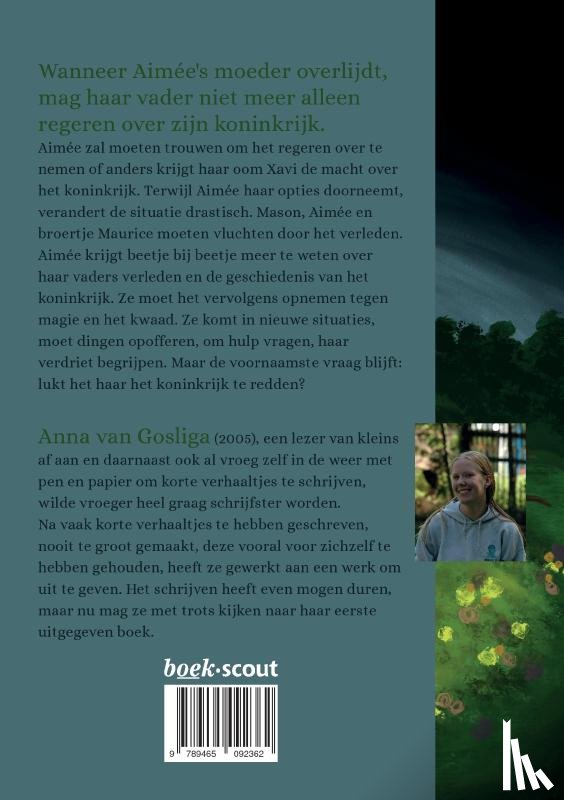 Wanneer Aimée's moeder overlijdt, mag haar vader niet meer alleen regeren over zijn koninkrijk.

Aimée zal moeten trouwen om het regeren over te nemen of anders krijgt haar oom Xavi de macht over het koninkrijk. Terwijl Aimée haar opties doorneemt, verandert de situatie drastisch. Mason, Aimée en broertje Maurice moeten vluchten door het verleden. Aimée krijgt beetje bij beetje meer te weten over haar vaders verleden en de geschiedenis van het koninkrijk. Ze moet het vervolgens opnemen tegen magie en het kwaad. Ze komt in nieuwe situaties, moet dingen opofferen, om hulp vragen, haar verdriet begrijpen. Maar de voornaamste vraag blijft: lukt het haar het koninkrijk te redden?

Anna van Gosliga (2005), een lezer van kleins af aan en daarnaast ook al vroeg zelf in de weer met pen en papier om korte verhaaltjes te schrijven, wilde vroeger heel graag schrijfster worden. Na vaak korte verhaaltjes te hebben geschreven, nooit te groot gemaakt, deze vooral voor zichzelf te hebben gehouden, heeft ze gewerkt aan een werk om uit te geven. Het schrijven heeft even mogen duren, maar nu mag ze met trots kijken naar haar eerste uitgegeven boek.

boek·scout

9 789465 092362